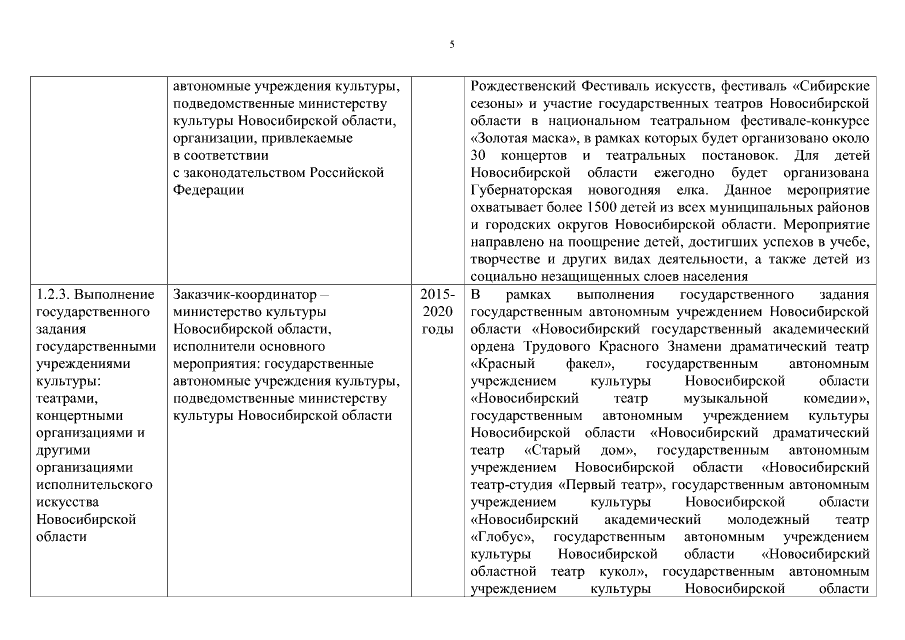 5

|  |  |  |  |
|---|---|---|---|
|  | автономные учреждения культуры, подведомственные министерству культуры Новосибирской области, организации, привлекаемые в соответствии с законодательством Российской Федерации |  | Рождественский Фестиваль искусств, фестиваль «Сибирские сезоны» и участие государственных театров Новосибирской области в национальном театральном фестивале-конкурсе «Золотая маска», в рамках которых будет организовано около 30 концертов и театральных постановок. Для детей Новосибирской области ежегодно будет организована Губернаторская новогодняя елка. Данное мероприятие охватывает более 1500 детей из всех муниципальных районов и городских округов Новосибирской области. Мероприятие направлено на поощрение детей, достигших успехов в учебе, творчестве и других видах деятельности, а также детей из социально незащищенных слоев населения |
| 1.2.3. Выполнение государственного задания государственными учреждениями культуры: театрами, концертными организациями и другими организациями исполнительского искусства Новосибирской области | Заказчик-координатор – министерство культуры Новосибирской области, исполнители основного мероприятия: государственные автономные учреждения культуры, подведомственные министерству культуры Новосибирской области | 2015-2020 годы | В рамках выполнения государственного задания государственным автономным учреждением Новосибирской области «Новосибирский государственный академический ордена Трудового Красного Знамени драматический театр «Красный факел», государственным автономным учреждением культуры Новосибирской области «Новосибирский театр музыкальной комедии», государственным автономным учреждением культуры Новосибирской области «Новосибирский драматический театр «Старый дом», государственным автономным учреждением Новосибирской области «Новосибирский театр-студия «Первый театр», государственным автономным учреждением культуры Новосибирской области «Новосибирский академический молодежный театр «Глобус», государственным автономным учреждением культуры Новосибирской области «Новосибирский областной театр кукол», государственным автономным учреждением культуры Новосибирской области |